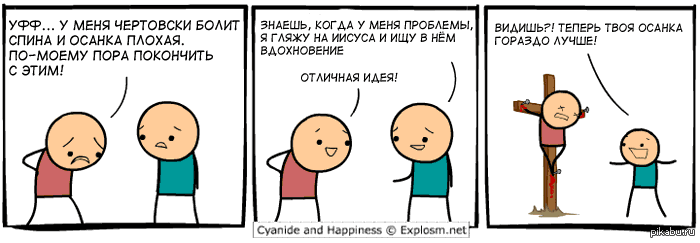 УФФ... У МЕНЯ ЧЕРТОВСКИ БОЛИТ СПИНА И ОСАНКА ПЛОХАЯ. ПО-МОЕМУ ПОРА ПОКОНЧИТЬ С ЭТИМ!

ЗНАЕШЬ, КОГДА У МЕНЯ ПРОБЛЕМЫ, Я ГЛЯЖУ НА ИИСУСА И ИЩУ В НЁМ ВДОХНОВЕНИЕ

ОТЛИЧНАЯ ИДЕЯ!

ВИДИШЬ?! ТЕПЕРЬ ТВОЯ ОСАНКА ГОРАЗДО ЛУЧШЕ!

Cyanide and Happiness © Explosm.net

pikabu.ru